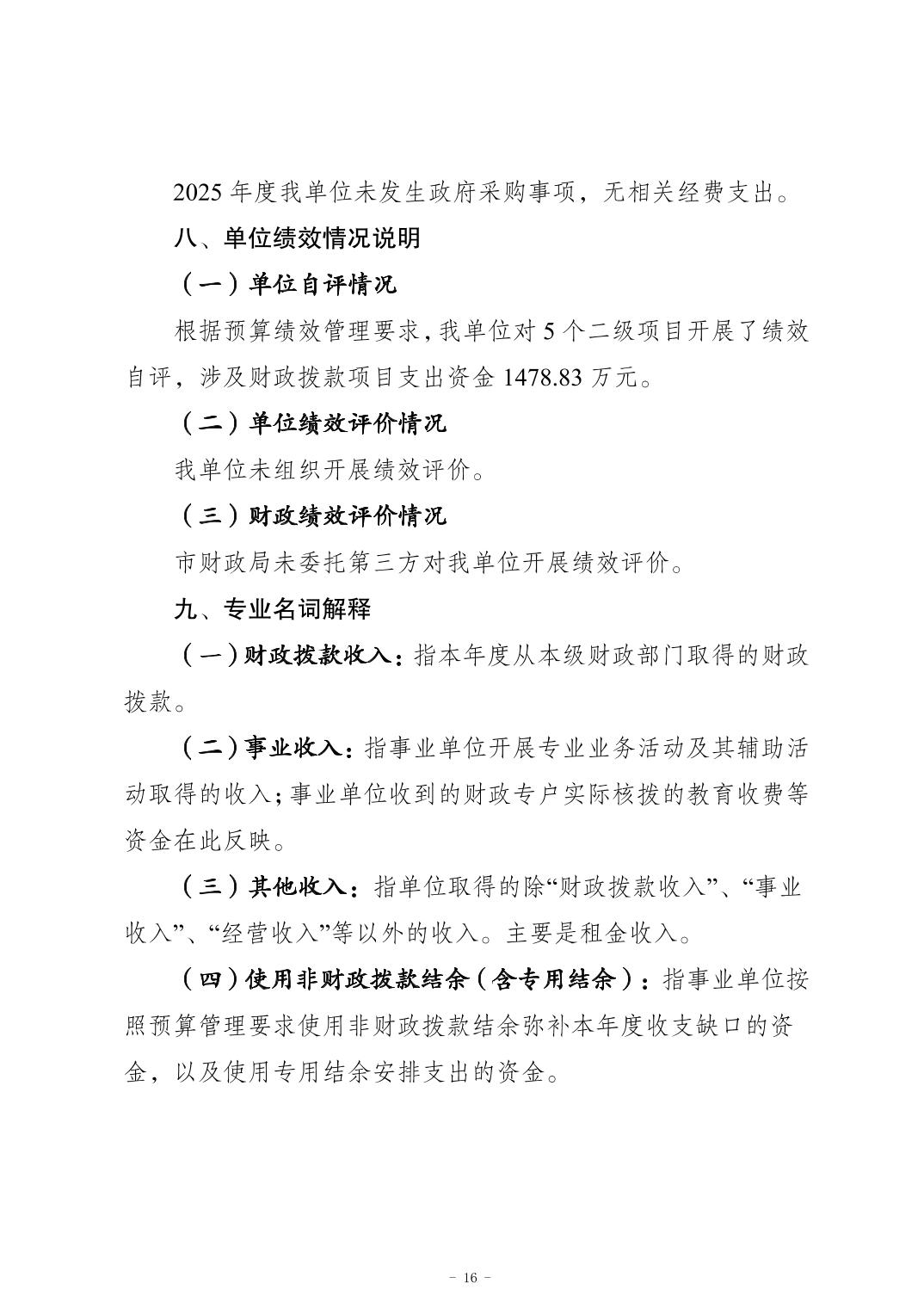 2025年度我单位未发生政府采购事项，无相关经费支出。

八、单位绩效情况说明

（一）单位自评情况

根据预算绩效管理要求，我单位对5个二级项目开展了绩效自评，涉及财政拨款项目支出资金1478.83万元。

（二）单位绩效评价情况

我单位未组织开展绩效评价。

（三）财政绩效评价情况

市财政局未委托第三方对我单位开展绩效评价。

九、专业名词解释

（一）财政拨款收入：指本年度从本级财政部门取得的财政拨款。

（二）事业收入：指事业单位开展专业业务活动及其辅助活动取得的收入；事业单位收到的财政专户实际核拨的教育收费等资金在此反映。

（三）其他收入：指单位取得的除“财政拨款收入”、“事业收入”、“经营收入”等以外的收入。主要是租金收入。

（四）使用非财政拨款结余（含专用结余）：指事业单位按照预算管理要求使用非财政拨款结余弥补本年度收支缺口的资金，以及使用专用结余安排支出的资金。

- 16 -